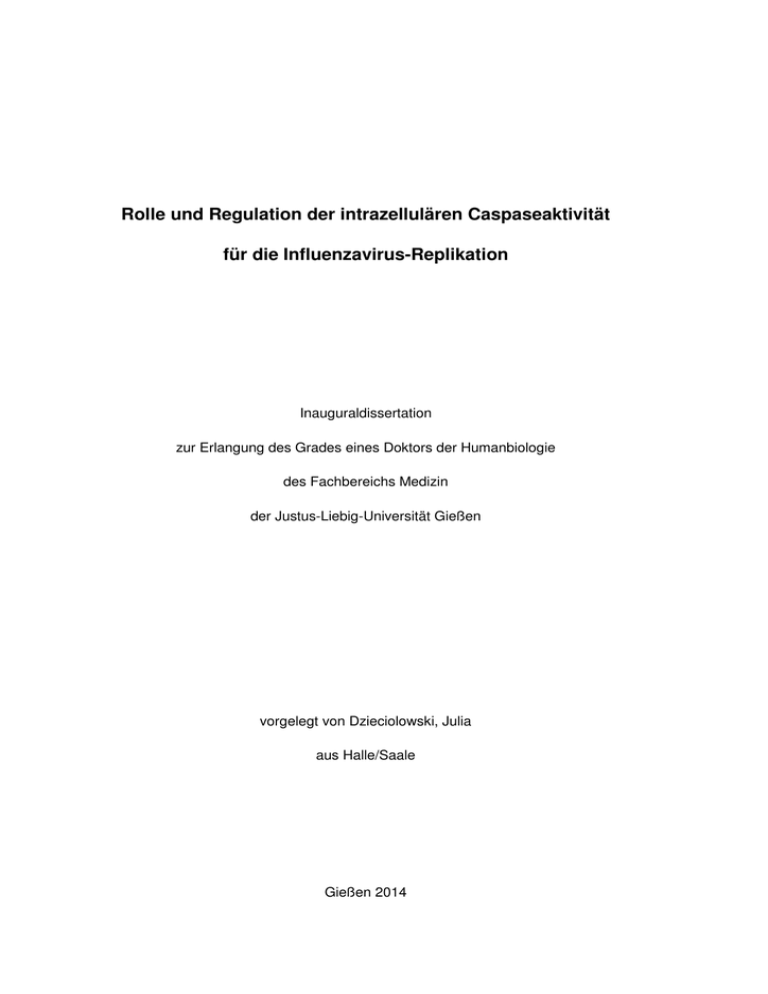 Rolle und Regulation der intrazellulären Caspaseaktivität

für die Influenzavirus-Replikation

Inauguraldissertation

zur Erlangung des Grades eines Doktors der Humanbiologie

des Fachbereichs Medizin

der Justus-Liebig-Universität Gießen

vorgelegt von Dzieciolowski, Julia

aus Halle/Saale

Gießen 2014